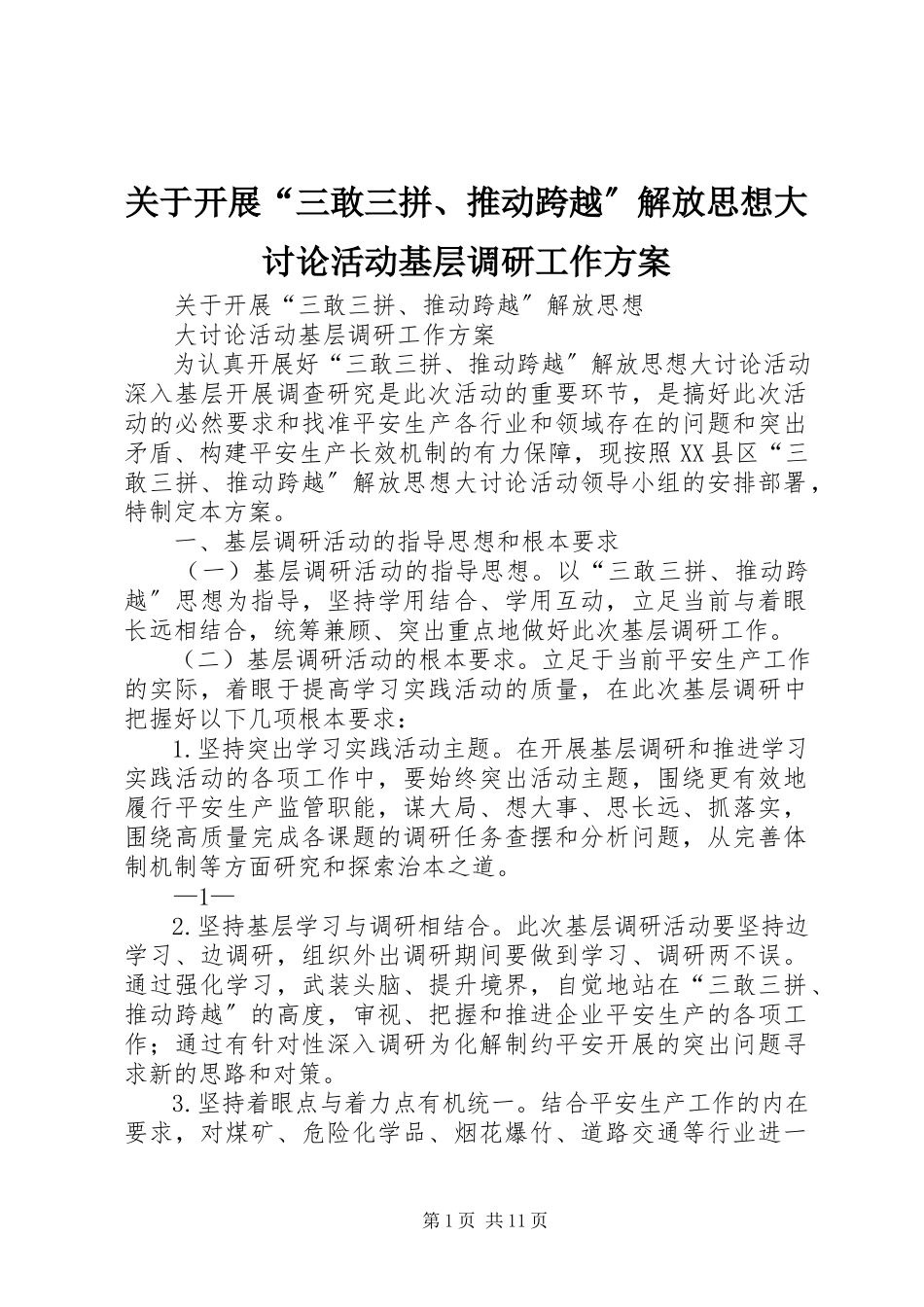 关于开展“三敢三拼、推动跨越″解放思想大讨论活动基层调研工作方案

关于开展“三敢三拼、推动跨越″解放思想

大讨论活动基层调研工作方案

为认真开展好“三敢三拼、推动跨越″解放思想大讨论活动深入基层开展调查研究是此次活动的重要环节，是搞好此次活动的必然要求和找准平安生产各行业和领域存在的问题和突出矛盾、构建平安生产长效机制的有力保障，现按照XX县区“三敢三拼、推动跨越″解放思想大讨论活动领导小组的安排部署，特制定本方案。

一、基层调研活动的指导思想和根本要求

（一）基层调研活动的指导思想。以“三敢三拼、推动跨越″思想为指导，坚持学用结合、学用互动，立足当前与着眼长远相结合，统筹兼顾、突出重点地做好此次基层调研工作。

（二）基层调研活动的根本要求。立足于当前平安生产工作的实际，着眼于提高学习实践活动的质量，在此次基层调研中把握好以下几项根本要求：

1.坚持突出学习实践活动主题。在开展基层调研和推进学习实践活动的各项工作中，要始终突出活动主题，围绕更有效地履行平安生产监管职能，谋大局、想大事、思长远、抓落实，围绕高质量完成各课题的调研任务查摆和分析问题，从完善体制机制等方面研究和探索治本之道。

—1—

2.坚持基层学习与调研相结合。此次基层调研活动要坚持边学习、边调研，组织外出调研期间要做到学习、调研两不误。通过强化学习，武装头脑、提升境界，自觉地站在“三敢三拼、推动跨越″的高度，审视、把握和推进企业平安生产的各项工作；通过有针对性深入调研为化解制约平安开展的突出问题寻求新的思路和对策。

3.坚持着眼点与着力点有机统一。结合平安生产工作的内在要求，对煤矿、危险化学品、烟花爆竹、道路交通等行业进一

第1页 共11页